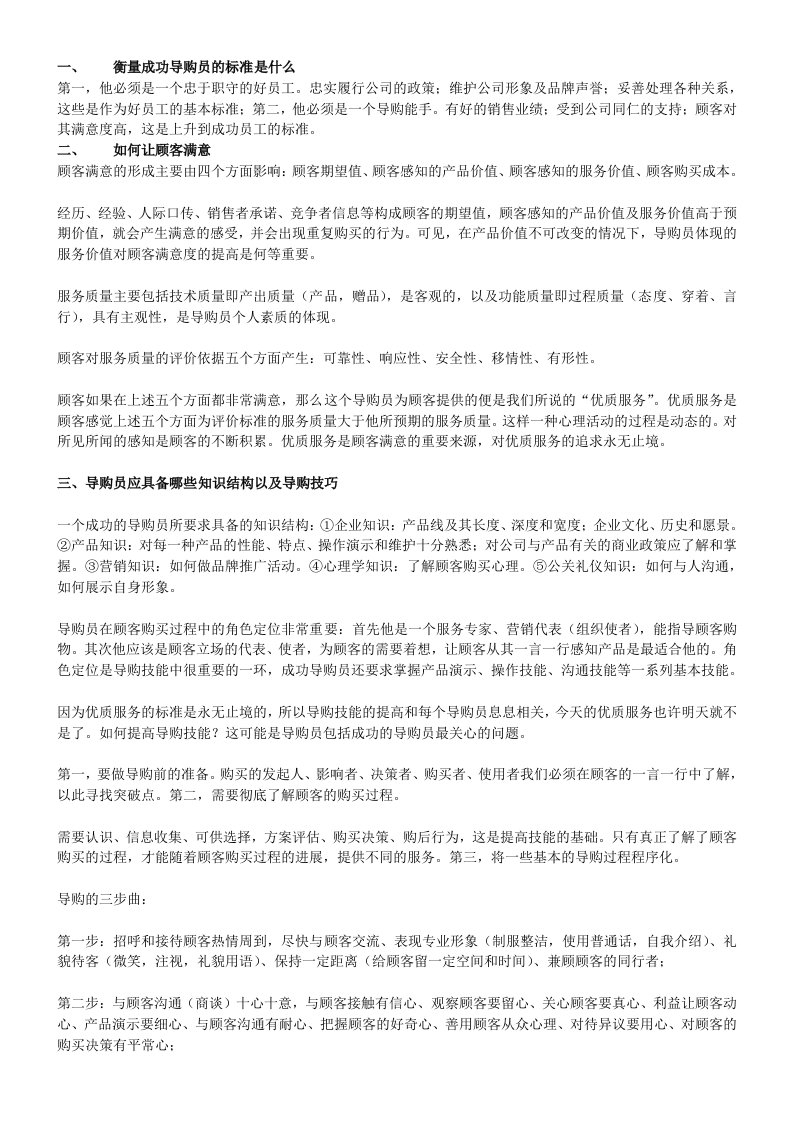 一、　　衡量成功导购员的标准是什么

第一，他必须是一个忠于职守的好员工。忠实履行公司的政策；维护公司形象及品牌声誉；妥善处理各种关系，这些是作为好员工的基本标准；第二，他必须是一个导购能手。有好的销售业绩；受到公司同仁的支持；顾客对其满意度高，这是上升到成功员工的标准。

二、　　如何让顾客满意

顾客满意的形成主要由四个方面影响：顾客期望值、顾客感知的产品价值、顾客感知的服务价值、顾客购买成本。

经历、经验、人际口传、销售者承诺、竞争者信息等构成顾客的期望值，顾客感知的产品价值及服务价值高于预期价值，就会产生满意的感受，并会出现重复购买的行为。可见，在产品价值不可改变的情况下，导购员体现的服务价值对顾客满意度的提高是何等重要。

服务质量主要包括技术质量即产出质量（产品，赠品），是客观的，以及功能质量即过程质量（态度、穿着、言行），具有主观性，是导购员个人素质的体现。

顾客对服务质量的评价依据五个方面产生：可靠性、响应性、安全性、移情性、有形性。

顾客如果在上述五个方面都非常满意，那么这个导购员为顾客提供的便是我们所说的“优质服务”。优质服务是顾客感觉上述五个方面为评价标准的服务质量大于他所预期的服务质量。这样一种心理活动的过程是动态的。对所见所闻的感知是顾客的不断积累。优质服务是顾客满意的重要来源，对优质服务的追求永无止境。

三、导购员应具备哪些知识结构以及导购技巧

一个成功的导购员所要求具备的知识结构：①企业知识：产品线及其长度、深度和宽度；企业文化、历史和愿景。②产品知识：对每一种产品的性能、特点、操作演示和维护十分熟悉；对公司与产品有关的商业政策应了解和掌握。③营销知识：如何做品牌推广活动。④心理学知识：了解顾客购买心理。⑤公关礼仪知识：如何与人沟通，如何展示自身形象。

导购员在顾客购买过程中的角色定位非常重要：首先他是一个服务专家、营销代表（组织使者），能指导顾客购物。其次他应该是顾客立场的代表、使者，为顾客的需要着想，让顾客从其一言一行感知产品是最适合他的。角色定位是导购技能中很重要的一环，成功导购员还要求掌握产品演示、操作技能、沟通技能等一系列基本技能。

因为优质服务的标准是永无止境的，所以导购技能的提高和每个导购员息息相关，今天的优质服务也许明天就不是了。如何提高导购技能？这可能是导购员包括成功的导购员最关心的问题。

第一，要做导购前的准备。购买的发起人、影响者、决策者、购买者、使用者我们必须在顾客的一言一行中了解，以此寻找突破点。第二，需要彻底了解顾客的购买过程。

需要认识、信息收集、可供选择，方案评估、购买决策、购后行为，这是提高技能的基础。只有真正了解了顾客购买的过程，才能随着顾客购买过程的进展，提供不同的服务。第三，将一些基本的导购过程程序化。

导购的三步曲：

第一步：招呼和接待顾客热情周到，尽快与顾客交流、表现专业形象（制服整洁，使用普通话，自我介绍）、礼貌待客（微笑，注视，礼貌用语）、保持一定距离（给顾客留一定空间和时间）、兼顾顾客的同行者；

第二步：与顾客沟通（商谈）十心十意，与顾客接触有信心、观察顾客要留心、关心顾客要真心、利益让顾客动心、产品演示要细心、与顾客沟通有耐心、把握顾客的好奇心、善用顾客从众心理、对待异议要用心、对顾客的购买决策有平常心；